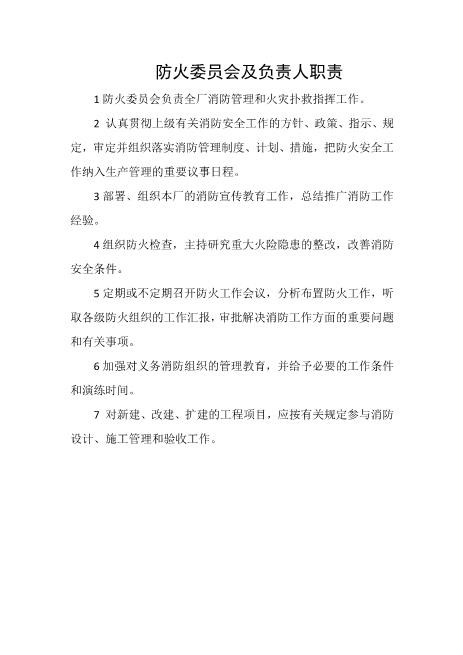 防火委员会及负责人职责

1 防火委员会负责全厂消防管理和火灾扑救指挥工作。

2 认真贯彻上级有关消防安全工作的方针、政策、指示、规定，审定并组织落实消防管理制度、计划、措施，把防火安全工作纳入生产管理的重要议事日程。

3 部署、组织本厂的消防宣传教育工作，总结推广消防工作经验。

4 组织防火检查，主持研究重大火险隐患的整改，改善消防安全条件。

5 定期或不定期召开防火工作会议，分析布置防火工作，听取各级防火组织的工作汇报，审批解决消防工作方面的重要问题和有关事项。

6 加强对义务消防组织的管理教育，并给予必要的工作条件和演练时间。

7 对新建、改建、扩建的工程项目，应按有关规定参与消防设计、施工管理和验收工作。